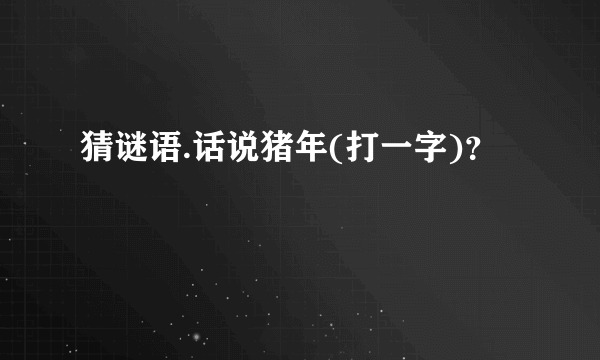 猜谜语.话说猪年(打一字)?